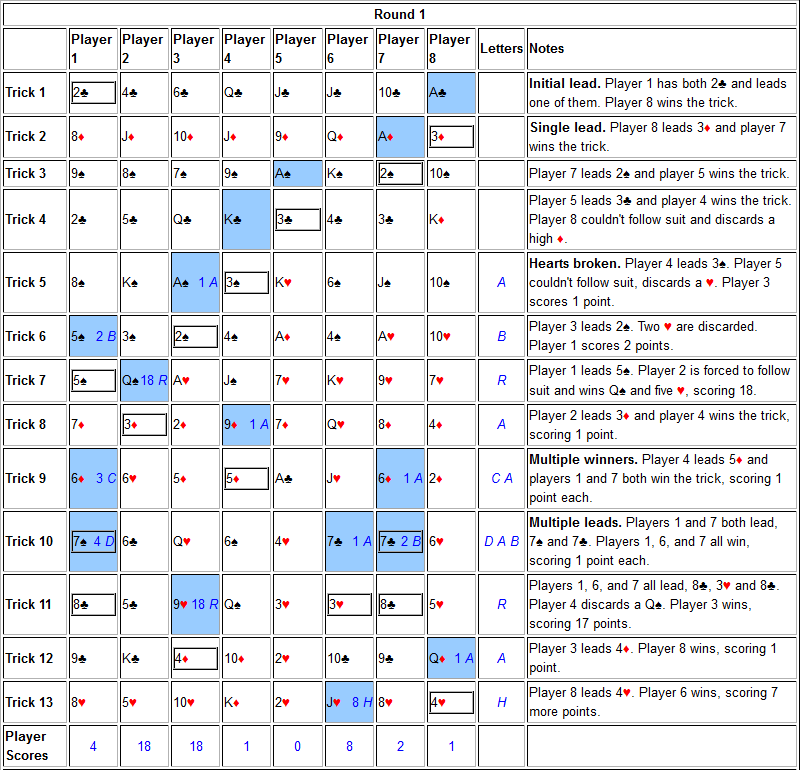 Round 1

| | Player 1 | Player 2 | Player 3 | Player 4 | Player 5 | Player 6 | Player 7 | Player 8 | Letters | Notes |
|---|---|---|---|---|---|---|---|---|---|---|
| Trick 1 | 2♣ | 4♣ | 6♣ | Q♣ | J♣ | J♣ | 10♣ | A♣ | | **Initial lead.** Player 1 has both 2♣ and leads one of them. Player 8 wins the trick. |
| Trick 2 | 8♦ | J♦ | 10♦ | J♦ | 9♦ | Q♦ | A♦ | 3♦ | | **Single lead.** Player 8 leads 3♦ and player 7 wins the trick. |
| Trick 3 | 9♠ | 8♠ | 7♠ | 9♠ | A♠ | K♠ | 2♠ | 10♠ | | Player 7 leads 2♠ and player 5 wins the trick. |
| Trick 4 | 2♣ | 5♣ | Q♣ | K♣ | 3♣ | 4♣ | 3♣ | K♦ | | Player 5 leads 3♣ and player 4 wins the trick. Player 8 couldn't follow suit and discards a high ♦. |
| Trick 5 | 8♠ | K♠ | A♠ 1 A | 3♠ | K♥ | 6♠ | J♠ | 10♠ | A | **Hearts broken.** Player 4 leads 3♠. Player 5 couldn't follow suit, discards a ♥. Player 3 scores 1 point. |
| Trick 6 | 5♠ 2 B | 3♠ | 2♠ | 4♠ | A♦ | 4♠ | A♥ | 10♥ | B | Player 3 leads 2♠. Two ♥ are discarded. Player 1 scores 2 points. |
| Trick 7 | 5♠ | Q♠ 18 R | A♥ | J♠ | 7♥ | K♥ | 9♥ | 7♥ | R | Player 1 leads 5♠. Player 2 is forced to follow suit and wins Q♠ and five ♥, scoring 18. |
| Trick 8 | 7♦ | 3♦ | 2♦ | 9♦ 1 A | 7♦ | Q♥ | 8♦ | 4♦ | A | Player 2 leads 3♦ and player 4 wins the trick, scoring 1 point. |
| Trick 9 | 6♦ 3 C | 6♥ | 5♦ | 5♦ | A♣ | J♥ | 6♦ 1 A | 2♦ | C A | **Multiple winners.** Player 4 leads 5♦ and players 1 and 7 both win the trick, scoring 1 point each. |
| Trick 10 | 7♠ 4 D | 6♣ | Q♥ | 6♠ | 4♥ | 7♣ 1 A | 7♣ 2 B | 6♥ | D A B | **Multiple leads.** Players 1 and 7 both lead, 7♠ and 7♣. Players 1, 6, and 7 all win, scoring 1 point each. |
| Trick 11 | 8♣ | 5♣ | 9♥ 18 R | Q♠ | 3♥ | 3♥ | 8♣ | 5♥ | R | Players 1, 6, and 7 all lead, 8♣, 3♥ and 8♣. Player 4 discards a Q♠. Player 3 wins, scoring 17 points. |
| Trick 12 | 9♣ | K♣ | 4♦ | 10♦ | 2♥ | 10♣ | 9♣ | Q♦ 1 A | A | Player 3 leads 4♦. Player 8 wins, scoring 1 point. |
| Trick 13 | 8♥ | 5♥ | 10♥ | K♦ | 2♥ | J♥ 8 H | 8♥ | 4♥ | H | Player 8 leads 4♥. Player 6 wins, scoring 7 more points. |
| Player Scores | 4 | 18 | 18 | 1 | 0 | 8 | 2 | 1 | | |